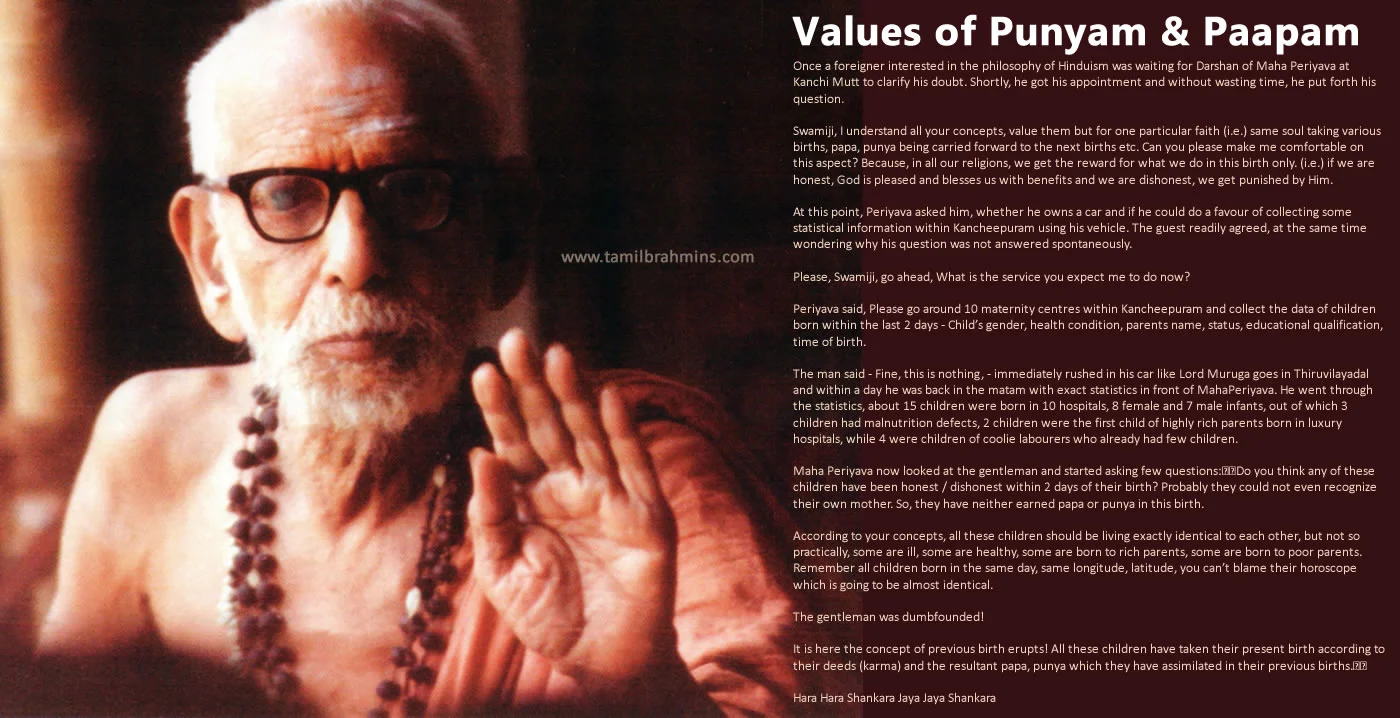 Values of Punyam & Paapam

Once a foreigner interested in the philosophy of Hinduism was waiting for Darshan of Maha Periyava at Kanchi Mutt to clarify his doubt. Shortly, he got his appointment and without wasting time, he put forth his question.

Swamiji, I understand all your concepts, value them but for one particular faith (i.e.) same soul taking various births, papa, punya being carried forward to the next births etc. Can you please make me comfortable on this aspect? Because, in all our religions, we get the reward for what we do in this birth only. (i.e.) if we are honest, God is pleased and blesses us with benefits and we are dishonest, we get punished by Him.

At this point, Periyava asked him, whether he owns a car and if he could do a favour of collecting some statistical information within Kancheepuram using his vehicle. The guest readily agreed, at the same time wondering why his question was not answered spontaneously.

Please, Swamiji, go ahead, What is the service you expect me to do now?

Periyava said, Please go around 10 maternity centres within Kancheepuram and collect the data of children born within the last 2 days - Child's gender, health condition, parents name, status, educational qualification, time of birth.

The man said - Fine, this is nothing, - immediately rushed in his car like Lord Muruga goes in Thiruvilayadal and within a day he was back in the matam with exact statistics in front of MahaPeriyava. He went through the statistics, about 15 children were born in 10 hospitals, 8 female and 7 male infants, out of which 3 children had malnutrition defects, 2 children were the first child of highly rich parents born in luxury hospitals, while 4 were children of coolie labourers who already had few children.

Maha Periyava now looked at the gentleman and started asking few questions:Do you think any of these children have been honest / dishonest within 2 days of their birth? Probably they could not even recognize their own mother. So, they have neither earned papa or punya in this birth.

According to your concepts, all these children should be living exactly identical to each other, but not so practically, some are ill, some are healthy, some are born to rich parents, some are born to poor parents. Remember all children born in the same day, same longitude, latitude, you can't blame their horoscope which is going to be almost identical.

The gentleman was dumbfounded!

It is here the concept of previous birth erupts! All these children have taken their present birth according to their deeds (karma) and the resultant papa, punya which they have assimilated in their previous births.

Hara Hara Shankara Jaya Jaya Shankara

www.tamilbrahmins.com